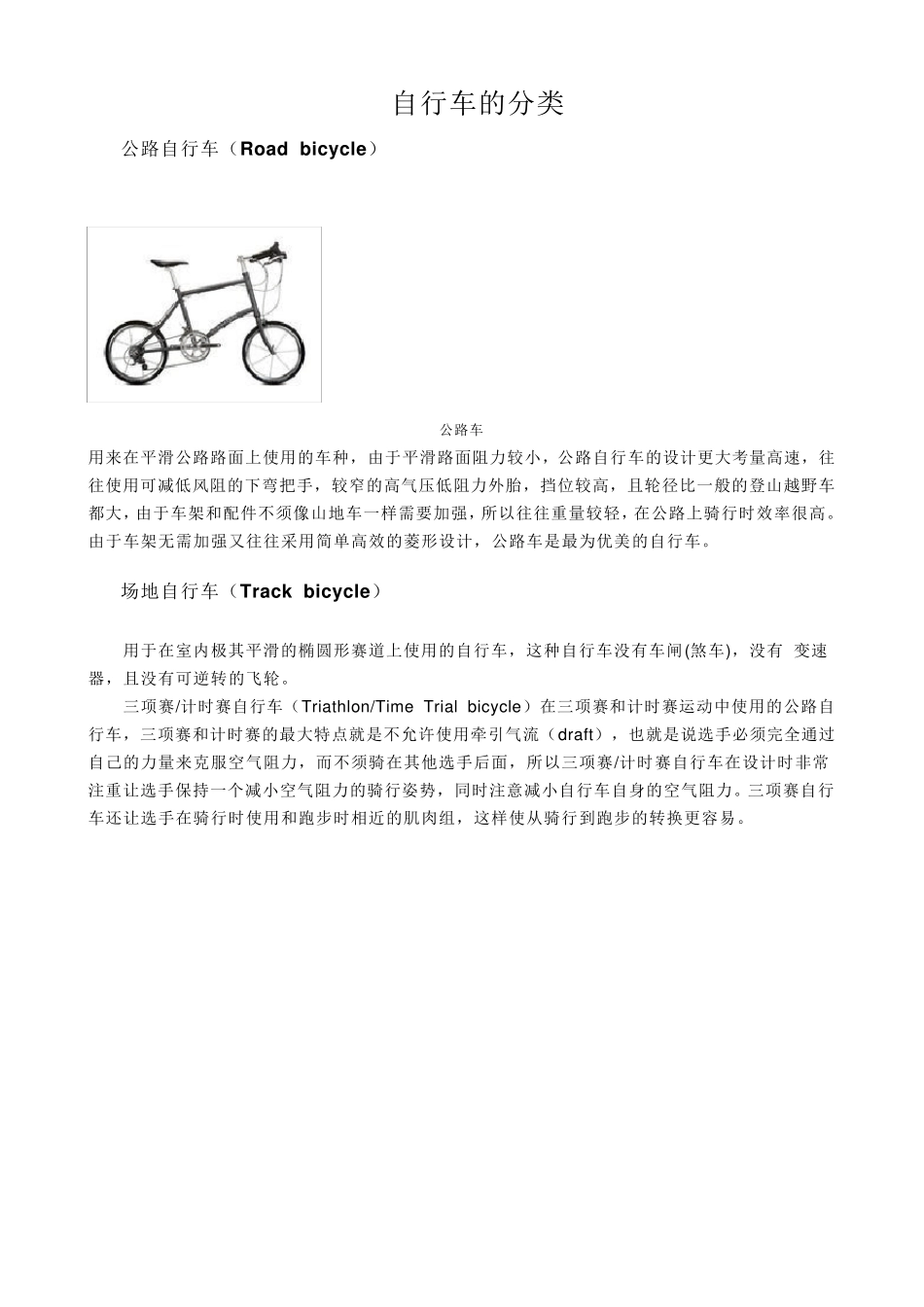 自行车的分类

公路自行车（Road bicycle）

公路车

用来在平滑公路路面上使用的车种，由于平滑路面阻力较小，公路自行车的设计更大考量高速，往往使用可减低风阻的下弯把手，较窄的高气压低阻力外胎，挡位较高，且轮径比一般的登山越野车都大，由于车架和配件不须像山地车一样需要加强，所以往往重量较轻，在公路上骑行时效率很高。由于车架无需加强又往往采用简单高效的菱形设计，公路车是最为优美的自行车。

场地自行车（Track bicycle）

用于在室内极其平滑的椭圆形赛道上使用的自行车，这种自行车没有车闸(煞车)，没有 变速器，且没有可逆转的飞轮。

三项赛/计时赛自行车（Triathlon/Time Trial bicycle）在三项赛和计时赛运动中使用的公路自行车，三项赛和计时赛的最大特点就是不允许使用牵引气流（draft），也就是说选手必须完全通过自己的力量来克服空气阻力，而不须骑在其他选手后面，所以三项赛/计时赛自行车在设计时非常注重让选手保持一个减小空气阻力的骑行姿势，同时注意减小自行车自身的空气阻力。三项赛自行车还让选手在骑行时使用和跑步时相近的肌肉组，这样使从骑行到跑步的转换更容易。